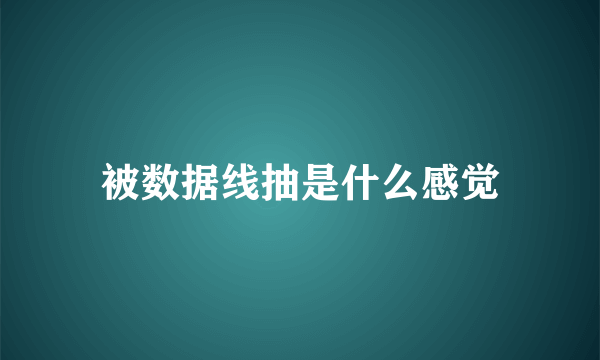 被数据线抽是什么感觉